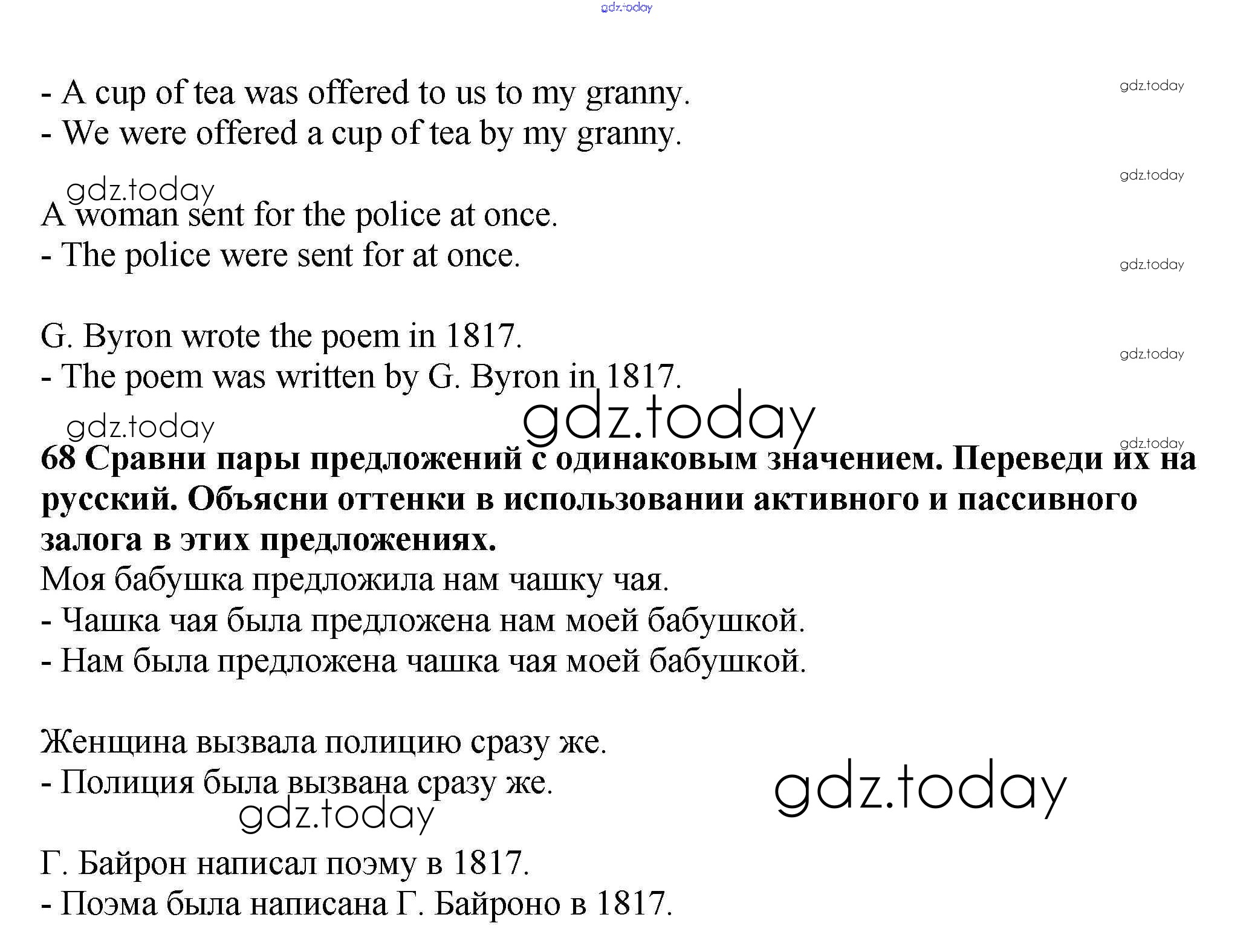 - A cup of tea was offered to us to my granny.
- We were offered a cup of tea by my granny.

A woman sent for the police at once.
- The police were sent for at once.

G. Byron wrote the poem in 1817.
- The poem was written by G. Byron in 1817.

68 Сравни пары предложений с одинаковым значением. Переведи их на русский. Объясни оттенки в использовании активного и пассивного залога в этих предложениях.
Моя бабушка предложила нам чашку чая.
- Чашка чая была предложена нам моей бабушкой.
- Нам была предложена чашка чая моей бабушкой.

Женщина вызвала полицию сразу же.
- Полиция была вызвана сразу же.

Г. Байрон написал поэму в 1817.
- Поэма была написана Г. Байроно в 1817.

gdz.today